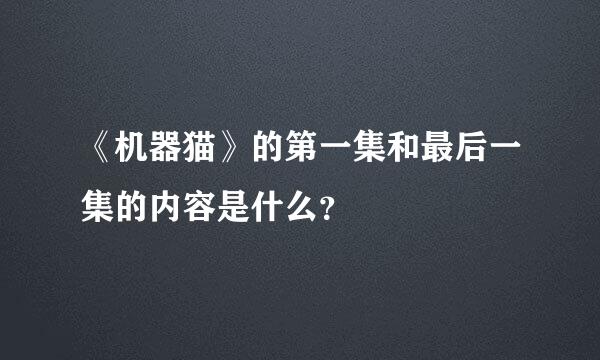 《机器猫》的第一集和最后一集的内容是什么?